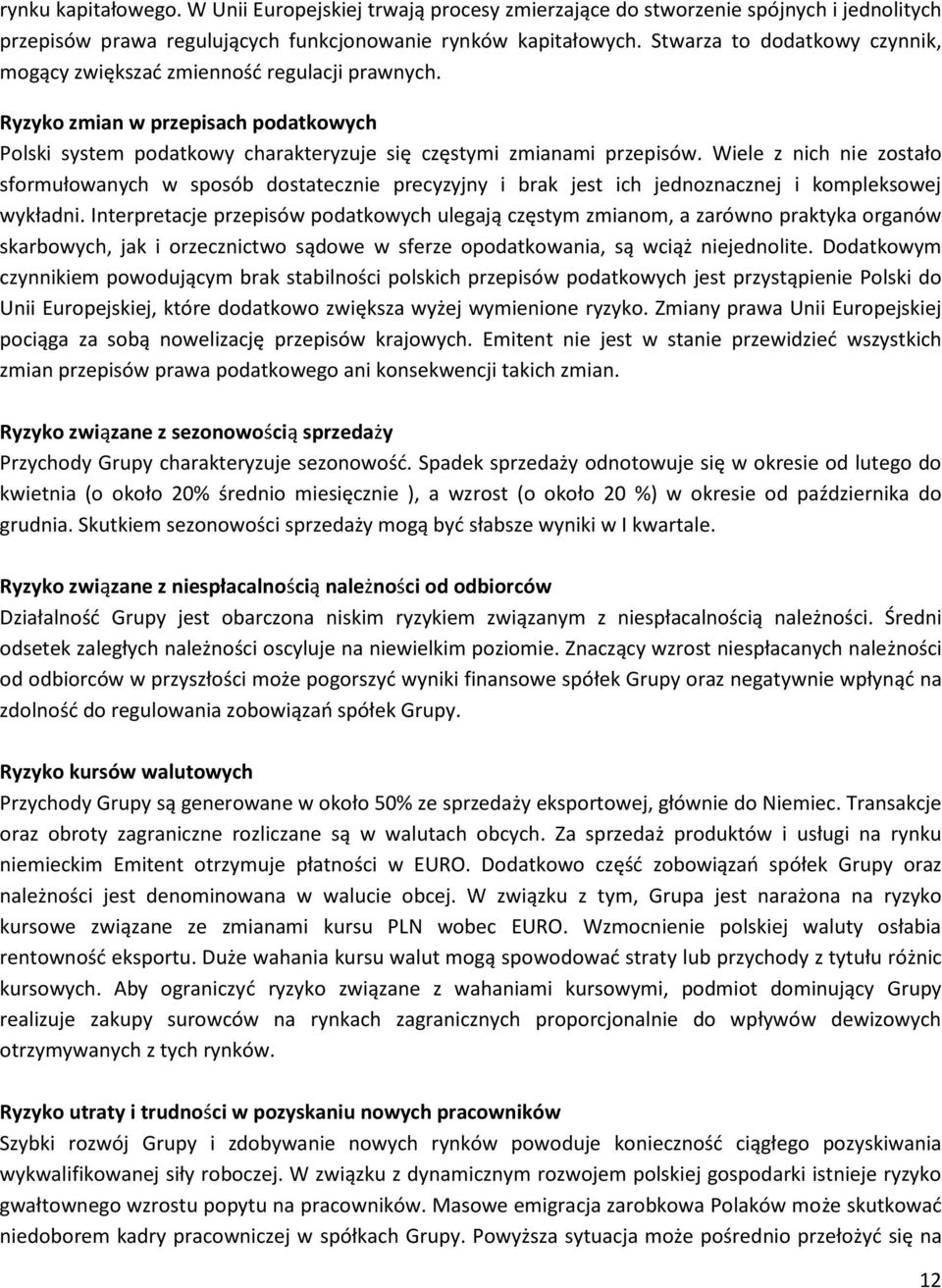 rynku kapitałowego. W Unii Europejskiej trwają procesy zmierzające do stworzenie spójnych i jednolitych przepisów prawa regulujących funkcjonowanie rynków kapitałowych. Stwarza to dodatkowy czynnik, mogący zwiększać zmienność regulacji prawnych.

Ryzyko zmian w przepisach podatkowych

Polski system podatkowy charakteryzuje się częstymi zmianami przepisów. Wiele z nich nie zostało sformułowanych w sposób dostatecznie precyzyjny i brak jest ich jednoznacznej i kompleksowej wykładni. Interpretacje przepisów podatkowych ulegają częstym zmianom, a zarówno praktyka organów skarbowych, jak i orzecznictwo sądowe w sferze opodatkowania, są wciąż niejednolite. Dodatkowym czynnikiem powodującym brak stabilności polskich przepisów podatkowych jest przystąpienie Polski do Unii Europejskiej, które dodatkowo zwiększa wyżej wymienione ryzyko. Zmiany prawa Unii Europejskiej pociąga za sobą nowelizację przepisów krajowych. Emitent nie jest w stanie przewidzieć wszystkich zmian przepisów prawa podatkowego ani konsekwencji takich zmian.

Ryzyko związane z sezonowością sprzedaży

Przychody Grupy charakteryzuje sezonowość. Spadek sprzedaży odnotowuje się w okresie od lutego do kwietnia (o około 20% średnio miesięcznie ), a wzrost (o około 20 %) w okresie od października do grudnia. Skutkiem sezonowości sprzedaży mogą być słabsze wyniki w I kwartale.

Ryzyko związane z niespłacalnością należności od odbiorców

Działalność Grupy jest obarczona niskim ryzykiem związanym z niespłacalnością należności. Średni odsetek zaległych należności oscyluje na niewielkim poziomie. Znaczący wzrost niespłacanych należności od odbiorców w przyszłości może pogorszyć wyniki finansowe spółek Grupy oraz negatywnie wpłynąć na zdolność do regulowania zobowiązań spółek Grupy.

Ryzyko kursów walutowych

Przychody Grupy są generowane w około 50% ze sprzedaży eksportowej, głównie do Niemiec. Transakcje oraz obroty zagraniczne rozliczane są w walutach obcych. Za sprzedaż produktów i usługi na rynku niemieckim Emitent otrzymuje płatności w EURO. Dodatkowo część zobowiązań spółek Grupy oraz należności jest denominowana w walucie obcej. W związku z tym, Grupa jest narażona na ryzyko kursowe związane ze zmianami kursu PLN wobec EURO. Wzmocnienie polskiej waluty osłabia rentowność eksportu. Duże wahania kursu walut mogą spowodować straty lub przychody z tytułu różnic kursowych. Aby ograniczyć ryzyko związane z wahaniami kursowymi, podmiot dominujący Grupy realizuje zakupy surowców na rynkach zagranicznych proporcjonalnie do wpływów dewizowych otrzymywanych z tych rynków.

Ryzyko utraty i trudności w pozyskaniu nowych pracowników

Szybki rozwój Grupy i zdobywanie nowych rynków powoduje konieczność ciągłego pozyskiwania wykwalifikowanej siły roboczej. W związku z dynamicznym rozwojem polskiej gospodarki istnieje ryzyko gwałtownego wzrostu popytu na pracowników. Masowe emigracja zarobkowa Polaków może skutkować niedoborem kadry pracowniczej w spółkach Grupy. Powyższa sytuacja może pośrednio przełożyć się na

12